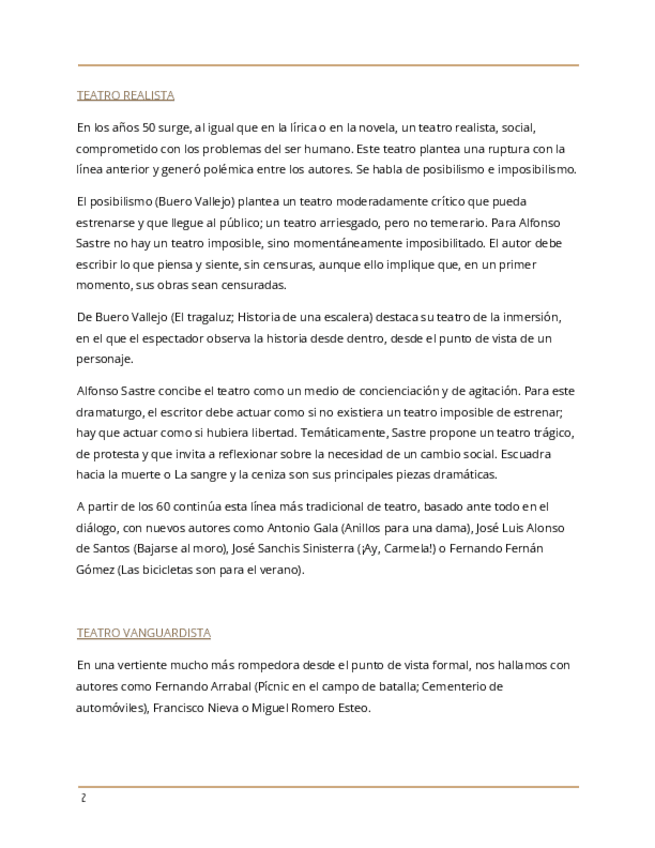 TEATRO REALISTA

En los años 50 surge, al igual que en la lírica o en la novela, un teatro realista, social, comprometido con los problemas del ser humano. Este teatro plantea una ruptura con la línea anterior y generó polémica entre los autores. Se habla de posibilismo e imposibilismo.

El posibilismo (Buero Vallejo) plantea un teatro moderadamente crítico que pueda estrenarse y que llegue al público; un teatro arriesgado, pero no temerario. Para Alfonso Sastre no hay un teatro imposible, sino momentáneamente imposibilitado. El autor debe escribir lo que piensa y siente, sin censuras, aunque ello implique que, en un primer momento, sus obras sean censuradas.

De Buero Vallejo (El tragaluz; Historia de una escalera) destaca su teatro de la inmersión, en el que el espectador observa la historia desde dentro, desde el punto de vista de un personaje.

Alfonso Sastre concibe el teatro como un medio de concienciación y de agitación. Para este dramaturgo, el escritor debe actuar como si no existiera un teatro imposible de estrenar; hay que actuar como si hubiera libertad. Temáticamente, Sastre propone un teatro trágico, de protesta y que invita a reflexionar sobre la necesidad de un cambio social. Escuadra hacia la muerte o La sangre y la ceniza son sus principales piezas dramáticas.

A partir de los 60 continúa esta línea más tradicional de teatro, basado ante todo en el diálogo, con nuevos autores como Antonio Gala (Anillos para una dama), José Luis Alonso de Santos (Bajarse al moro), José Sanchis Sinisterra (¡Ay, Carmela!) o Fernando Fernán Gómez (Las bicicletas son para el verano).

TEATRO VANGUARDISTA

En una vertiente mucho más rompedora desde el punto de vista formal, nos hallamos con autores como Fernando Arrabal (Pícnic en el campo de batalla; Cementerio de automóviles), Francisco Nieva o Miguel Romero Esteo.

2